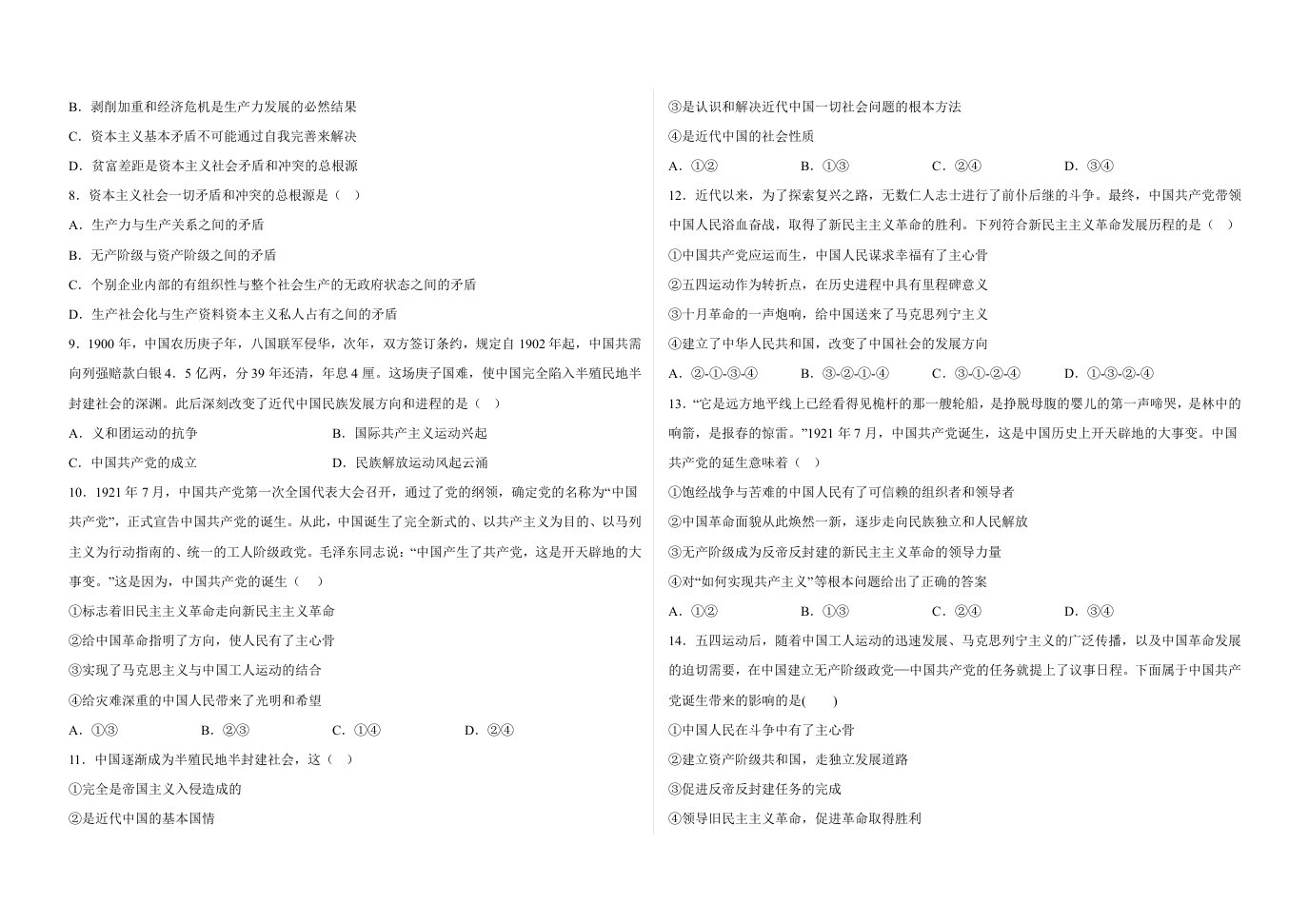 B．剥削加重和经济危机是生产力发展的必然结果

C．资本主义基本矛盾不可能通过自我完善来解决

D．贫富差距是资本主义社会矛盾和冲突的总根源

8．资本主义社会一切矛盾和冲突的总根源是（ ）

A．生产力与生产关系之间的矛盾

B．无产阶级与资产阶级之间的矛盾

C．个别企业内部的有组织性与整个社会生产的无政府状态之间的矛盾

D．生产社会化与生产资料资本主义私人占有之间的矛盾

9．1900年，中国农历庚子年，八国联军侵华，次年，双方签订条约，规定自1902年起，中国共需向列强赔款白银4．5亿两，分39年还清，年息4厘。这场庚子国难，使中国完全陷入半殖民地半封建社会的深渊。此后深刻改变了近代中国民族发展方向和进程的是（ ）

A．义和团运动的抗争 B．国际共产主义运动兴起

C．中国共产党的成立 D．民族解放运动风起云涌

10．1921年7月，中国共产党第一次全国代表大会召开，通过了党的纲领，确定党的名称为“中国共产党”，正式宣告中国共产党的诞生。从此，中国诞生了完全新式的、以共产主义为目的、以马列主义为行动指南的、统一的工人阶级政党。毛泽东同志说：“中国产生了共产党，这是开天辟地的大事变。”这是因为，中国共产党的诞生（ ）

①标志着旧民主主义革命走向新民主主义革命

②给中国革命指明了方向，使人民有了主心骨

③实现了马克思主义与中国工人运动的结合

④给灾难深重的中国人民带来了光明和希望

A．①③ B．②③ C．①④ D．②④

11．中国逐渐成为半殖民地半封建社会，这（ ）

①完全是帝国主义入侵造成的

②是近代中国的基本国情

③是认识和解决近代中国一切社会问题的根本方法

④是近代中国的社会性质

A．①② B．①③ C．②④ D．③④

12．近代以来，为了探索复兴之路，无数仁人志士进行了前仆后继的斗争。最终，中国共产党带领中国人民浴血奋战，取得了新民主主义革命的胜利。下列符合新民主主义革命发展历程的是（ ）

①中国共产党应运而生，中国人民谋求幸福有了主心骨

②五四运动作为转折点，在历史进程中具有里程碑意义

③十月革命的一声炮响，给中国送来了马克思列宁主义

④建立了中华人民共和国，改变了中国社会的发展方向

A．②-①-③-④ B．③-②-①-④ C．③-①-②-④ D．①-③-②-④

13．“它是远方地平线上已经看得见桅杆的那一艘轮船，是挣脱母腹的婴儿的第一声啼哭，是林中的响箭，是报春的惊雷。”1921年7月，中国共产党诞生，这是中国历史上开天辟地的大事变。中国共产党的延生意味着（ ）

①饱经战争与苦难的中国人民有了可信赖的组织者和领导者

②中国革命面貌从此焕然一新，逐步走向民族独立和人民解放

③无产阶级成为反帝反封建的新民主主义革命的领导力量

④对“如何实现共产主义”等根本问题给出了正确的答案

A．①② B．①③ C．②④ D．③④

14．五四运动后，随着中国工人运动的迅速发展、马克思列宁主义的广泛传播，以及中国革命发展的迫切需要，在中国建立无产阶级政党—中国共产党的任务就提上了议事日程。下面属于中国共产党诞生带来的影响的是( )

①中国人民在斗争中有了主心骨

②建立资产阶级共和国，走独立发展道路

③促进反帝反封建任务的完成

④领导旧民主主义革命，促进革命取得胜利